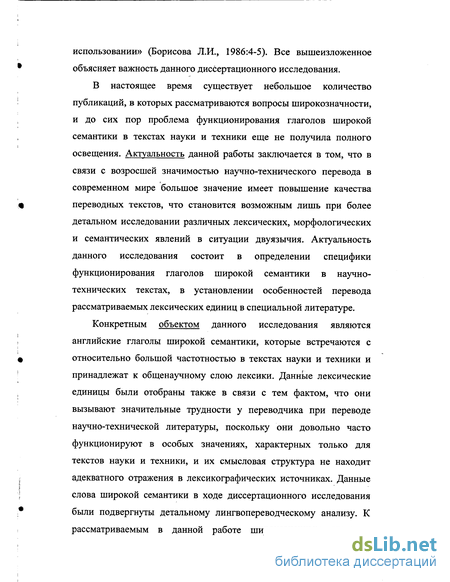 использовании» (Борисова Л.И., 1986:4-5). Все вышеизложенное объясняет важность данного диссертационного исследования.

В настоящее время существует небольшое количество публикаций, в которых рассматриваются вопросы широкозначности, и до сих пор проблема функционирования глаголов широкой семантики в текстах науки и техники еще не получила полного освещения. Актуальность данной работы заключается в том, что в связи с возросшей значимостью научно-технического перевода в современном мире большое значение имеет повышение качества переводных текстов, что становится возможным лишь при более детальном исследовании различных лексических, морфологических и семантических явлений в ситуации двуязычия. Актуальность данного исследования состоит в определении специфики функционирования глаголов широкой семантики в научно-технических текстах, в установлении особенностей перевода рассматриваемых лексических единиц в специальной литературе.

Конкретным объектом данного исследования являются английские глаголы широкой семантики, которые встречаются с относительно большой частотностью в текстах науки и техники и принадлежат к общенаучному слою лексики. Данные лексические единицы были отобраны также в связи с тем фактом, что они вызывают значительные трудности у переводчика при переводе научно-технической литературы, поскольку они довольно часто функционируют в особых значениях, характерных только для текстов науки и техники, и их смысловая структура не находит адекватного отражения в лексикографических источниках. Данные слова широкой семантики в ходе диссертационного исследования были подвергнуты детальному лингвопереводческому анализу. К рассматриваемым в данной работе ши

dsLib.net
библиотека диссертаций